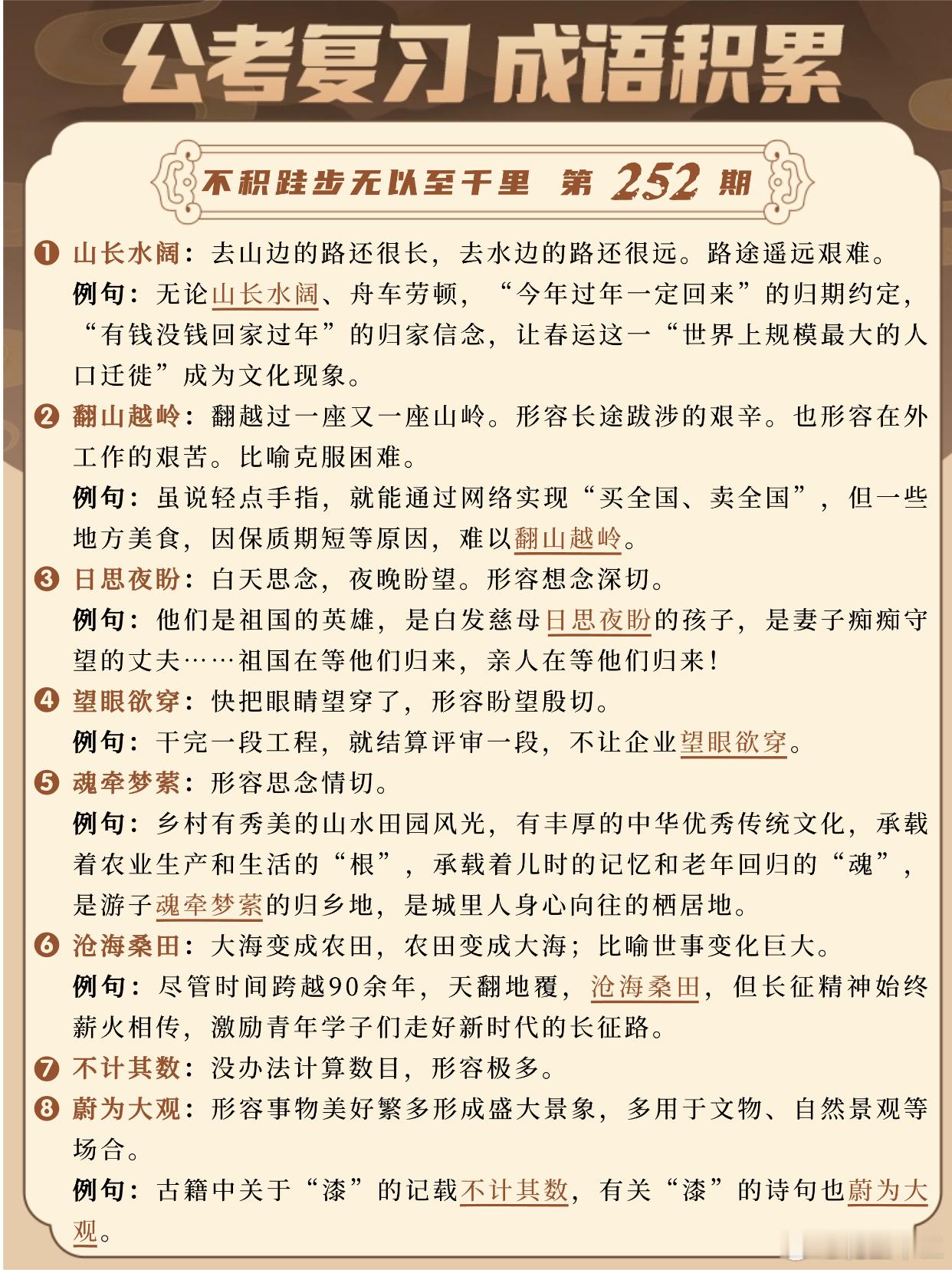 公考复习 成语积累

不积跬步无以至千里 第 252 期

❶ 山长水阔：去山边的路还很长，去水边的路还很远。路途遥远艰难。
例句：无论山长水阔、舟车劳顿，“今年过年一定回来”的归期约定，“有钱没钱回家过年”的归家信念，让春运这一“世界上规模最大的人口迁徙”成为文化现象。

❷ 翻山越岭：翻越过一座又一座山岭。形容长途跋涉的艰辛。也形容在外工作的艰苦。比喻克服困难。
例句：虽说轻点手指，就能通过网络实现“买全国、卖全国”，但一些地方美食，因保质期短等原因，难以翻山越岭。

❸ 日思夜盼：白天思念，夜晚盼望。形容想念深切。
例句：他们是祖国的英雄，是白发慈母日思夜盼的孩子，是妻子痴痴守望的丈夫……祖国在等他们归来，亲人在等他们归来！

❹ 望眼欲穿：快把眼睛望穿了，形容盼望殷切。
例句：干完一段工程，就结算评审一段，不让企业望眼欲穿。

❺ 魂牵梦萦：形容思念情切。
例句：乡村有秀美的山水田园风光，有丰厚的中华优秀传统文化，承载着农业生产和生活的“根”，承载着儿时的记忆和老年回归的“魂”，是游子魂牵梦萦的归乡地，是城里人身心向往的栖居地。

❻ 沧海桑田：大海变成农田，农田变成大海；比喻世事变化巨大。
例句：尽管时间跨越90余年，天翻地覆，沧海桑田，但长征精神始终薪火相传，激励青年学子们走好新时代的长征路。

❼ 不计其数：没办法计算数目，形容极多。

❽ 蔚为大观：形容事物美好繁多形成盛大景象，多用于文物、自然景观等场合。
例句：古籍中关于“漆”的记载不计其数，有关“漆”的诗句也蔚为大观。